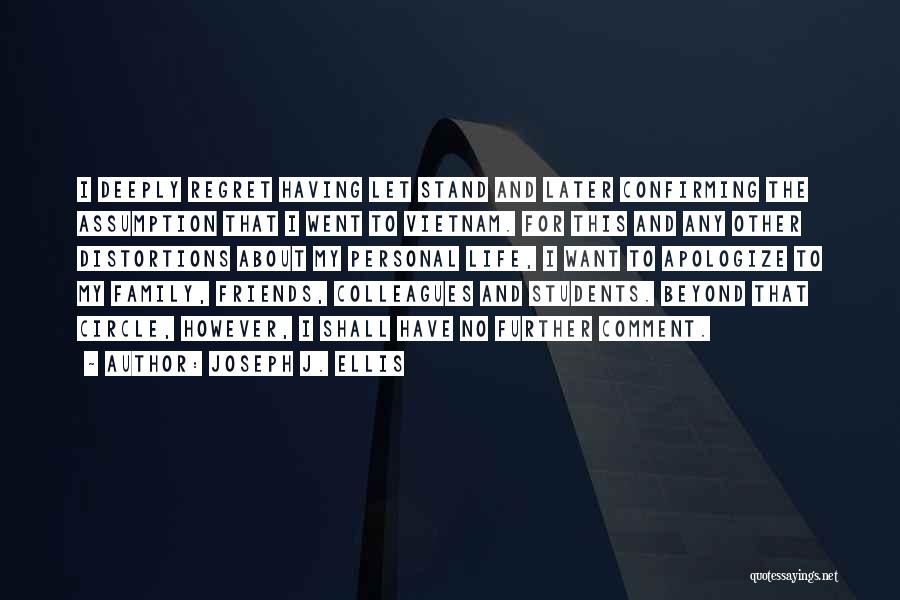 I DEEPLY REGRET HAVING LET STAND AND LATER CONFIRMING THE ASSUMPTION THAT I WENT TO VIETNAM. FOR THIS AND ANY OTHER DISTORTIONS ABOUT MY PERSONAL LIFE, I WANT TO APOLOGIZE TO MY FAMILY, FRIENDS, COLLEAGUES AND STUDENTS. BEYOND THAT CIRCLE, HOWEVER, I SHALL HAVE NO FURTHER COMMENT.

~ AUTHOR: JOSEPH J. ELLIS

quotessayings.net